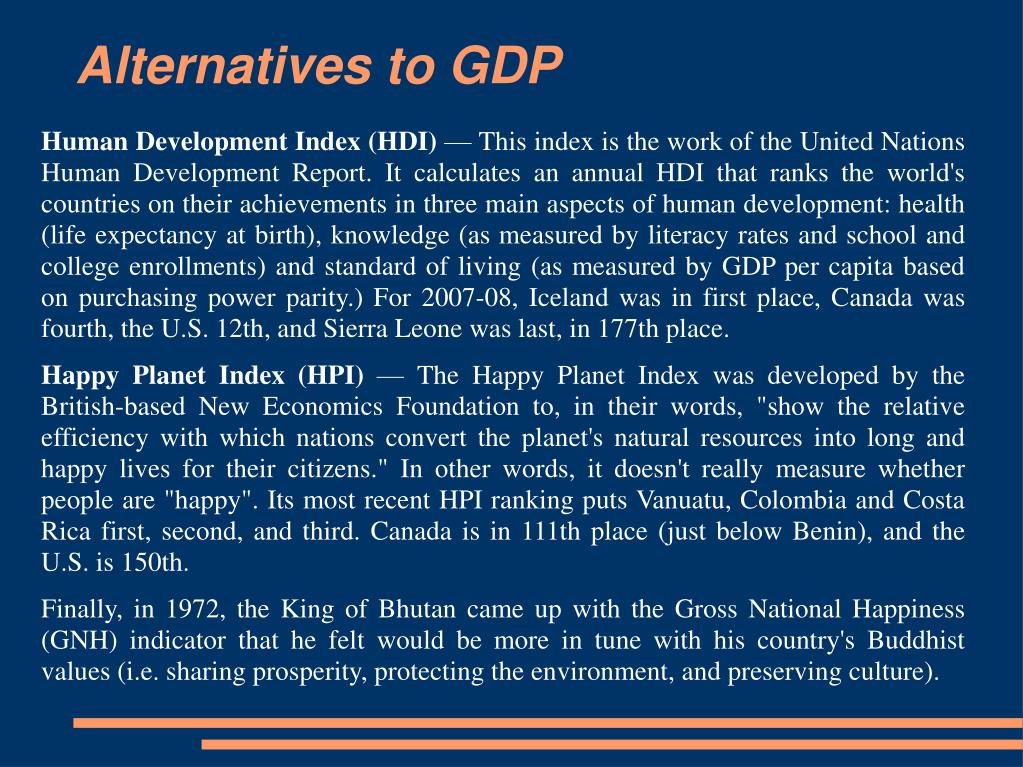 Alternatives to GDP

Human Development Index (HDI) — This index is the work of the United Nations Human Development Report. It calculates an annual HDI that ranks the world's countries on their achievements in three main aspects of human development: health (life expectancy at birth), knowledge (as measured by literacy rates and school and college enrollments) and standard of living (as measured by GDP per capita based on purchasing power parity.) For 2007-08, Iceland was in first place, Canada was fourth, the U.S. 12th, and Sierra Leone was last, in 177th place.

Happy Planet Index (HPI) — The Happy Planet Index was developed by the British-based New Economics Foundation to, in their words, "show the relative efficiency with which nations convert the planet's natural resources into long and happy lives for their citizens." In other words, it doesn't really measure whether people are "happy". Its most recent HPI ranking puts Vanuatu, Colombia and Costa Rica first, second, and third. Canada is in 111th place (just below Benin), and the U.S. is 150th.

Finally, in 1972, the King of Bhutan came up with the Gross National Happiness (GNH) indicator that he felt would be more in tune with his country's Buddhist values (i.e. sharing prosperity, protecting the environment, and preserving culture).